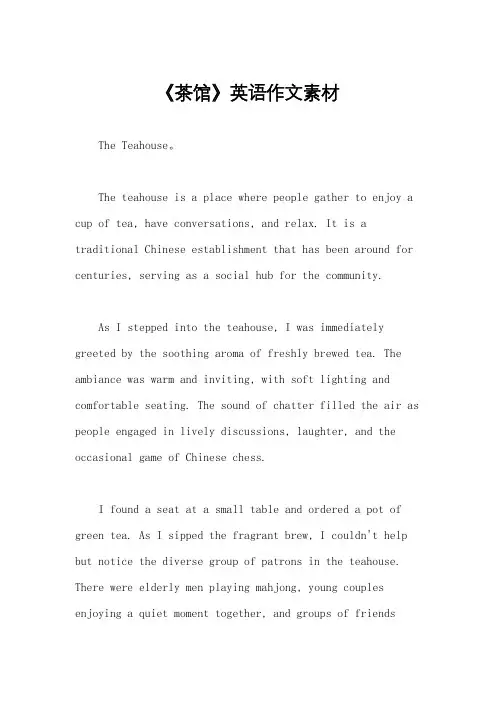 《茶馆》英语作文素材

The Teahouse。

The teahouse is a place where people gather to enjoy a cup of tea, have conversations, and relax. It is a traditional Chinese establishment that has been around for centuries, serving as a social hub for the community.

As I stepped into the teahouse, I was immediately greeted by the soothing aroma of freshly brewed tea. The ambiance was warm and inviting, with soft lighting and comfortable seating. The sound of chatter filled the air as people engaged in lively discussions, laughter, and the occasional game of Chinese chess.

I found a seat at a small table and ordered a pot of green tea. As I sipped the fragrant brew, I couldn't help but notice the diverse group of patrons in the teahouse. There were elderly men playing mahjong, young couples enjoying a quiet moment together, and groups of friends